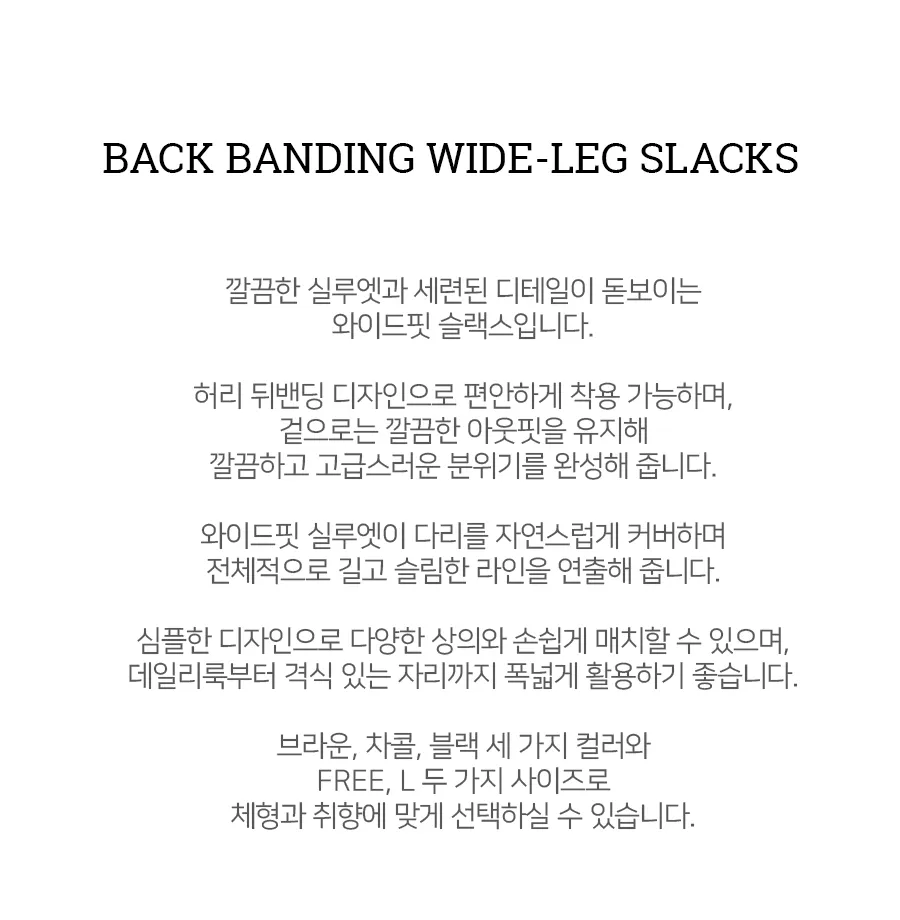 BACK BANDING WIDE-LEG SLACKS

깔끔한 실루엣과 세련된 디테일이 돋보이는
와이드핏 슬랙스입니다.

허리 뒤밴딩 디자인으로 편안하게 착용 가능하며,
겉으로는 깔끔한 아웃핏을 유지해
깔끔하고 고급스러운 분위기를 완성해 줍니다.

와이드핏 실루엣이 다리를 자연스럽게 커버하며
전체적으로 길고 슬림한 라인을 연출해 줍니다.

심플한 디자인으로 다양한 상의와 손쉽게 매치할 수 있으며,
데일리룩부터 격식 있는 자리까지 폭넓게 활용하기 좋습니다.

브라운, 차콜, 블랙 세 가지 컬러와
FREE, L 두 가지 사이즈로
체형과 취향에 맞게 선택하실 수 있습니다.